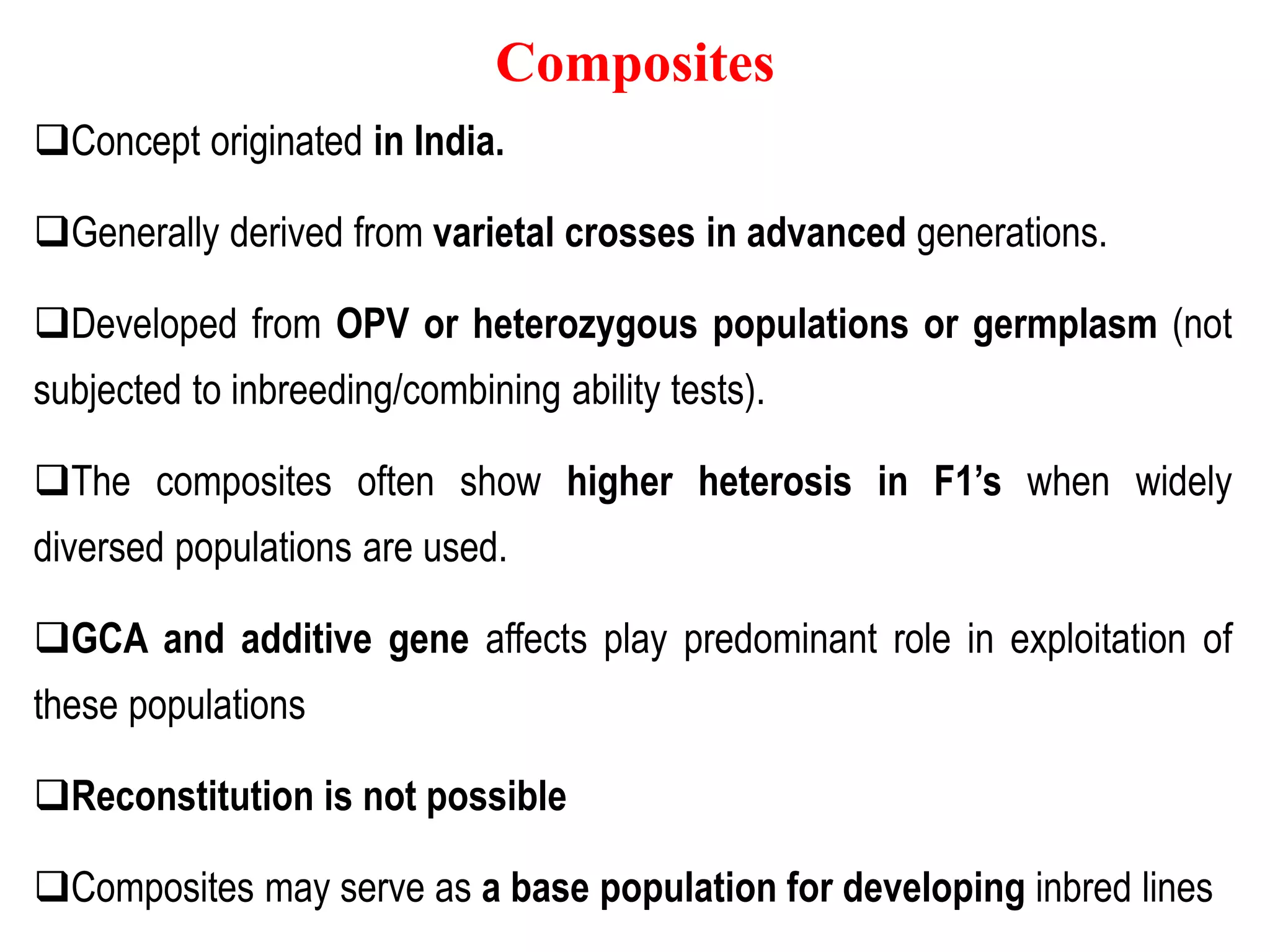 Composites

❑Concept originated in India.

❑Generally derived from varietal crosses in advanced generations.

❑Developed from OPV or heterozygous populations or germplasm (not subjected to inbreeding/combining ability tests).

❑The composites often show higher heterosis in F1's when widely diversed populations are used.

❑GCA and additive gene affects play predominant role in exploitation of these populations

❑Reconstitution is not possible

❑Composites may serve as a base population for developing inbred lines